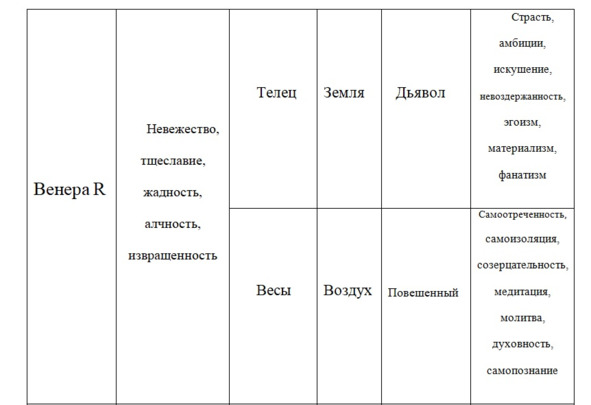 | Венера R | Невежество, тщеславие, жадность, алчность, извращенность | Телец | Земля | Дьявол | Страсть, амбиции, искушение, невоздержанность, эгоизм, материализм, фанатизм |
|---|---|---|---|---|---|
| | | Весы | Воздух | Повешенный | Самоотреченность, самоизоляция, созерцательность, медитация, молитва, духовность, самопознание |